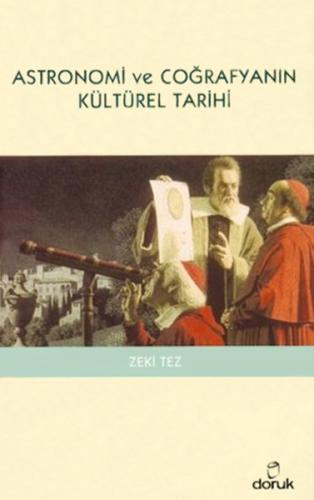 ASTRONOMİ ve COĞRAFYANIN KÜLTÜREL TARİHİ

ZEKİ TEZ

doruk